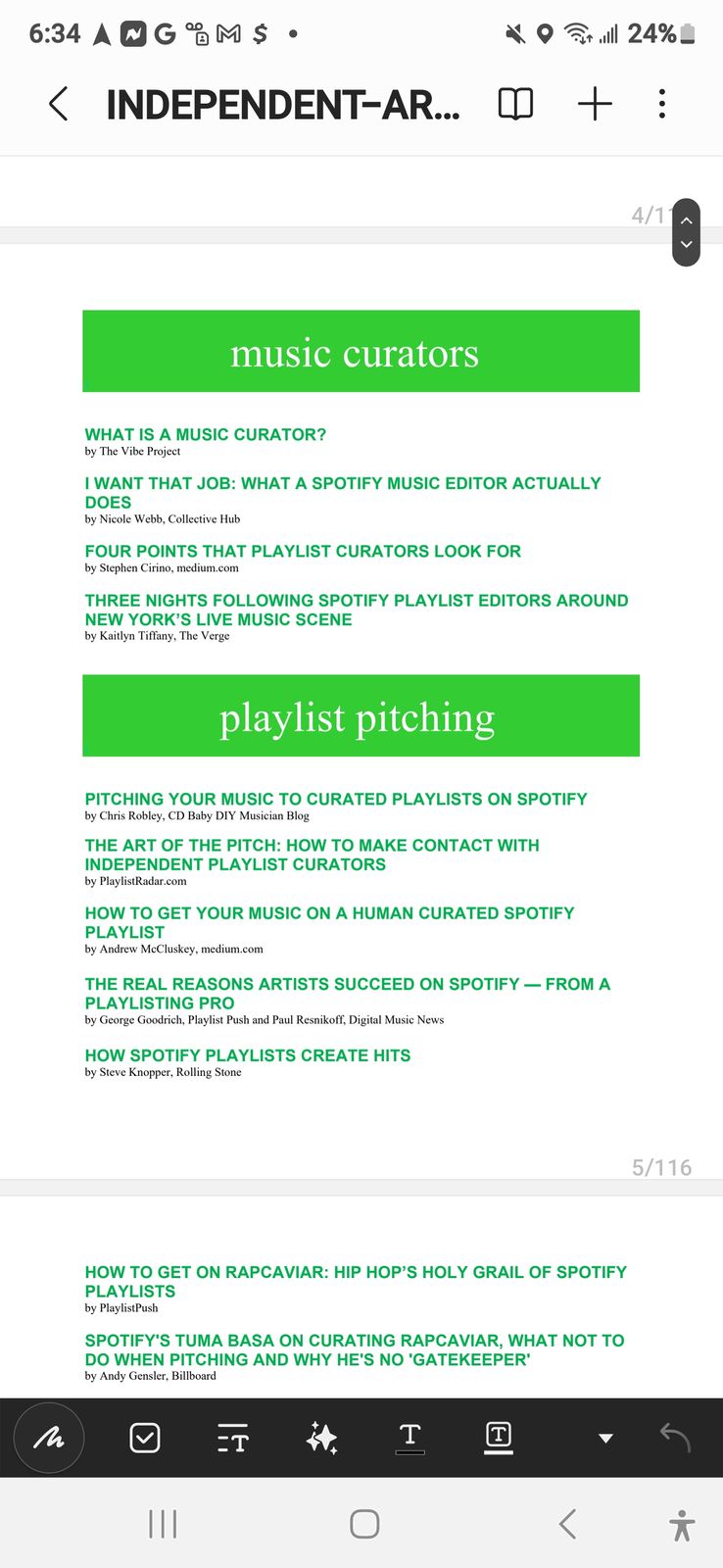 6:34 24%

INDEPENDENT-AR...

4/1

music curators

WHAT IS A MUSIC CURATOR?
by The Vibe Project

I WANT THAT JOB: WHAT A SPOTIFY MUSIC EDITOR ACTUALLY DOES
by Nicole Webb, Collective Hub

FOUR POINTS THAT PLAYLIST CURATORS LOOK FOR
by Stephen Cirino, medium.com

THREE NIGHTS FOLLOWING SPOTIFY PLAYLIST EDITORS AROUND NEW YORK'S LIVE MUSIC SCENE
by Kaitlyn Tiffany, The Verge

playlist pitching

PITCHING YOUR MUSIC TO CURATED PLAYLISTS ON SPOTIFY
by Chris Robley, CD Baby DIY Musician Blog

THE ART OF THE PITCH: HOW TO MAKE CONTACT WITH INDEPENDENT PLAYLIST CURATORS
by PlaylistRadar.com

HOW TO GET YOUR MUSIC ON A HUMAN CURATED SPOTIFY PLAYLIST
by Andrew McCluskey, medium.com

THE REAL REASONS ARTISTS SUCCEED ON SPOTIFY — FROM A PLAYLISTING PRO
by George Goodrich, Playlist Push and Paul Resnikoff, Digital Music News

HOW SPOTIFY PLAYLISTS CREATE HITS
by Steve Knopper, Rolling Stone

5/116

HOW TO GET ON RAPCAVIAR: HIP HOP'S HOLY GRAIL OF SPOTIFY PLAYLISTS
by PlaylistPush

SPOTIFY'S TUMA BASA ON CURATING RAPCAVIAR, WHAT NOT TO DO WHEN PITCHING AND WHY HE'S NO 'GATEKEEPER'
by Andy Gensler, Billboard